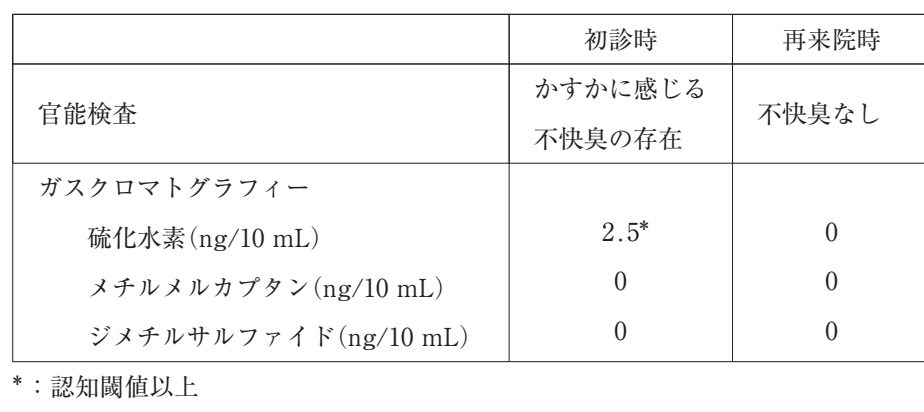 |  | 初診時 | 再来院時 |
|---|---|---|
| 官能検査 | かすかに感じる不快臭の存在 | 不快臭なし |
| ガスクロマトグラフィー |  |  |
| 硫化水素(ng/10 mL) | 2.5* | 0 |
| メチルメルカプタン(ng/10 mL) | 0 | 0 |
| ジメチルサルファイド(ng/10 mL) | 0 | 0 |

*：認知閾値以上